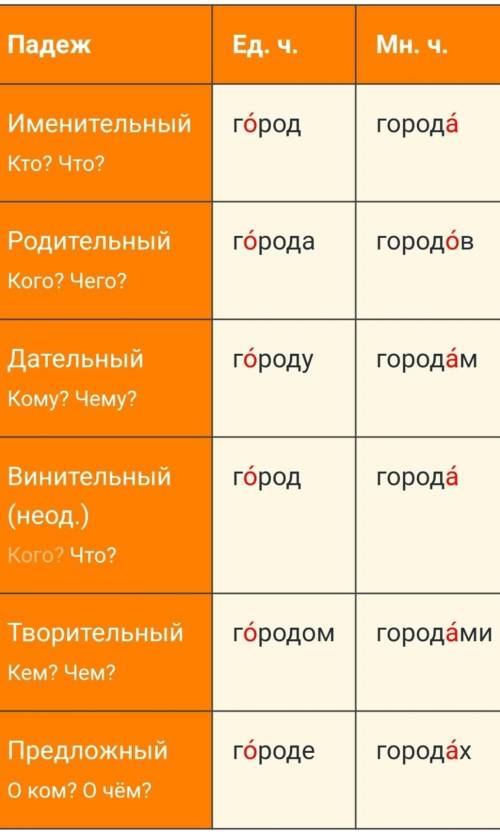 | Падеж | Ед. ч. | Мн. ч. |
|---|---|---|
| Именительный Кто? Что? | го́род | города́ |
| Родительный Кого? Чего? | го́рода | городо́в |
| Дательный Кому? Чему? | го́роду | города́м |
| Винительный (неод.) Кого? Что? | го́род | города́ |
| Творительный Кем? Чем? | го́родом | города́ми |
| Предложный О ком? О чём? | го́роде | города́х |